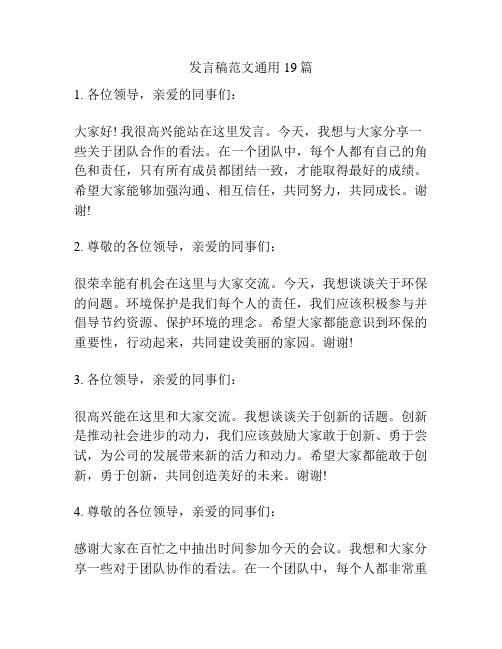 发言稿范文通用 19 篇

1. 各位领导，亲爱的同事们：

大家好! 我很高兴能站在这里发言。今天，我想与大家分享一些关于团队合作的看法。在一个团队中，每个人都有自己的角色和责任，只有所有成员都团结一致，才能取得最好的成绩。希望大家能够加强沟通、相互信任，共同努力，共同成长。谢谢!

2. 尊敬的各位领导，亲爱的同事们：

很荣幸能有机会在这里与大家交流。今天，我想谈谈关于环保的问题。环境保护是我们每个人的责任，我们应该积极参与并倡导节约资源、保护环境的理念。希望大家都能意识到环保的重要性，行动起来，共同建设美丽的家园。谢谢!

3. 各位领导，亲爱的同事们：

很高兴能在这里和大家交流。我想谈谈关于创新的话题。创新是推动社会进步的动力，我们应该鼓励大家敢于创新、勇于尝试，为公司的发展带来新的活力和动力。希望大家都能敢于创新，勇于创新，共同创造美好的未来。谢谢!

4. 尊敬的各位领导，亲爱的同事们：

感谢大家在百忙之中抽出时间参加今天的会议。我想和大家分享一些对于团队协作的看法。在一个团队中，每个人都非常重